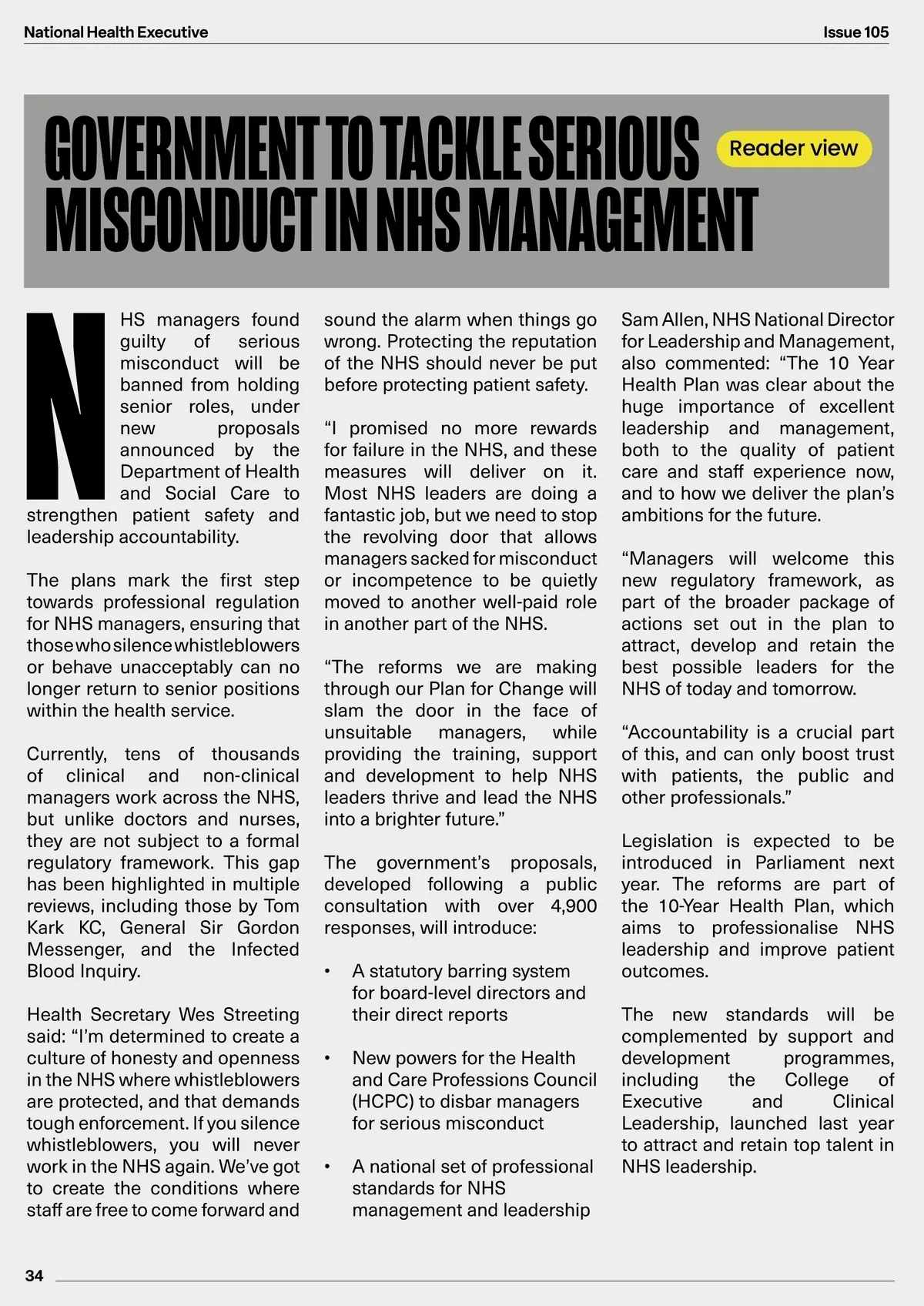 National Health Executive

Issue 105

GOVERNMENT TO TACKLE SERIOUS MISCONDUCT IN NHS MANAGEMENT

Reader view

NHS managers found guilty of serious misconduct will be banned from holding senior roles, under new proposals announced by the Department of Health and Social Care to strengthen patient safety and leadership accountability.

The plans mark the first step towards professional regulation for NHS managers, ensuring that those who silence whistleblowers or behave unacceptably can no longer return to senior positions within the health service.

Currently, tens of thousands of clinical and non-clinical managers work across the NHS, but unlike doctors and nurses, they are not subject to a formal regulatory framework. This gap has been highlighted in multiple reviews, including those by Tom Kark KC, General Sir Gordon Messenger, and the Infected Blood Inquiry.

Health Secretary Wes Streeting said: “I’m determined to create a culture of honesty and openness in the NHS where whistleblowers are protected, and that demands tough enforcement. If you silence whistleblowers, you will never work in the NHS again. We’ve got to create the conditions where staff are free to come forward and sound the alarm when things go wrong. Protecting the reputation of the NHS should never be put before protecting patient safety.

“I promised no more rewards for failure in the NHS, and these measures will deliver on it. Most NHS leaders are doing a fantastic job, but we need to stop the revolving door that allows managers sacked for misconduct or incompetence to be quietly moved to another well-paid role in another part of the NHS.

“The reforms we are making through our Plan for Change will slam the door in the face of unsuitable managers, while providing the training, support and development to help NHS leaders thrive and lead the NHS into a brighter future.”

The government’s proposals, developed following a public consultation with over 4,900 responses, will introduce:

• A statutory barring system for board-level directors and their direct reports

• New powers for the Health and Care Professions Council (HCPC) to disbar managers for serious misconduct

• A national set of professional standards for NHS management and leadership

Sam Allen, NHS National Director for Leadership and Management, also commented: “The 10 Year Health Plan was clear about the huge importance of excellent leadership and management, both to the quality of patient care and staff experience now, and to how we deliver the plan’s ambitions for the future.

“Managers will welcome this new regulatory framework, as part of the broader package of actions set out in the plan to attract, develop and retain the best possible leaders for the NHS of today and tomorrow.

“Accountability is a crucial part of this, and can only boost trust with patients, the public and other professionals.”

Legislation is expected to be introduced in Parliament next year. The reforms are part of the 10-Year Health Plan, which aims to professionalise NHS leadership and improve patient outcomes.

The new standards will be complemented by support and development programmes, including the College of Executive and Clinical Leadership, launched last year to attract and retain top talent in NHS leadership.

34